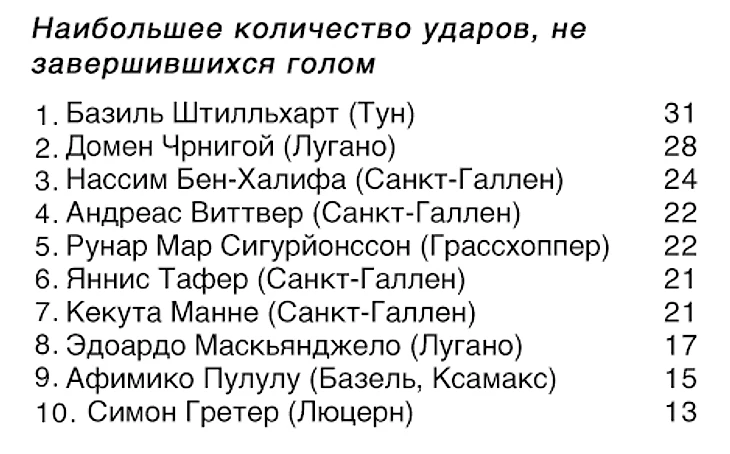 Наибольшее количество ударов, не завершившихся голом

1. Базиль Штилльхарт (Тун) 31
2. Домен Чрнигой (Лугано) 28
3. Нассим Бен-Халифа (Санкт-Галлен) 24
4. Андреас Виттвер (Санкт-Галлен) 22
5. Рунар Мар Сигурйонссон (Грассхоппер) 22
6. Яннис Тафер (Санкт-Галлен) 21
7. Кекута Манне (Санкт-Галлен) 21
8. Эдоардо Маскьянджело (Лугано) 17
9. Афимико Пулулу (Базель, Ксамакс) 15
10. Симон Гретер (Люцерн) 13